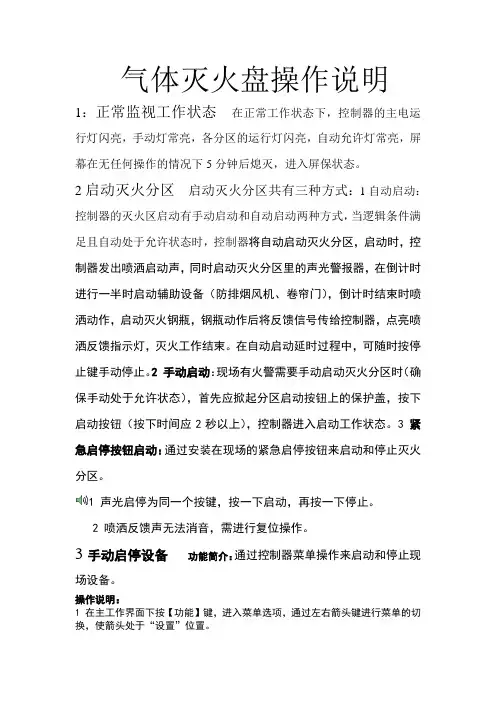 气体灭火盘操作说明

1：正常监视工作状态　在正常工作状态下，控制器的主电运行灯闪亮，手动灯常亮，各分区的运行灯闪亮，自动允许灯常亮，屏幕在无任何操作的情况下 5 分钟后熄灭，进入屏保状态。

2 启动灭火分区　启动灭火分区共有三种方式：1 自动启动：控制器的灭火区启动有手动启动和自动启动两种方式，当逻辑条件满足且自动处于允许状态时，控制器将自动启动灭火分区，启动时，控制器发出喷洒启动声，同时启动灭火分区里的声光警报器，在倒计时进行一半时启动辅助设备（防排烟风机、卷帘门），倒计时结束时喷洒动作，启动灭火钢瓶，钢瓶动作后将反馈信号传给控制器，点亮喷洒反馈指示灯，灭火工作结束。在自动启动延时过程中，可随时按停止键手动停止。2 手动启动：现场有火警需要手动启动灭火分区时（确保手动处于允许状态），首先应掀起分区启动按钮上的保护盖，按下启动按钮（按下时间应 2 秒以上），控制器进入启动工作状态。3 紧急启停按钮启动：通过安装在现场的紧急启停按钮来启动和停止灭火分区。

1 声光启停为同一个按键，按一下启动，再按一下停止。

2 喷洒反馈声无法消音，需进行复位操作。

3 手动启停设备　功能简介：通过控制器菜单操作来启动和停止现场设备。

操作说明：
1 在主工作界面下按【功能】键，进入菜单选项，通过左右箭头键进行菜单的切换，使箭头处于“设置”位置。